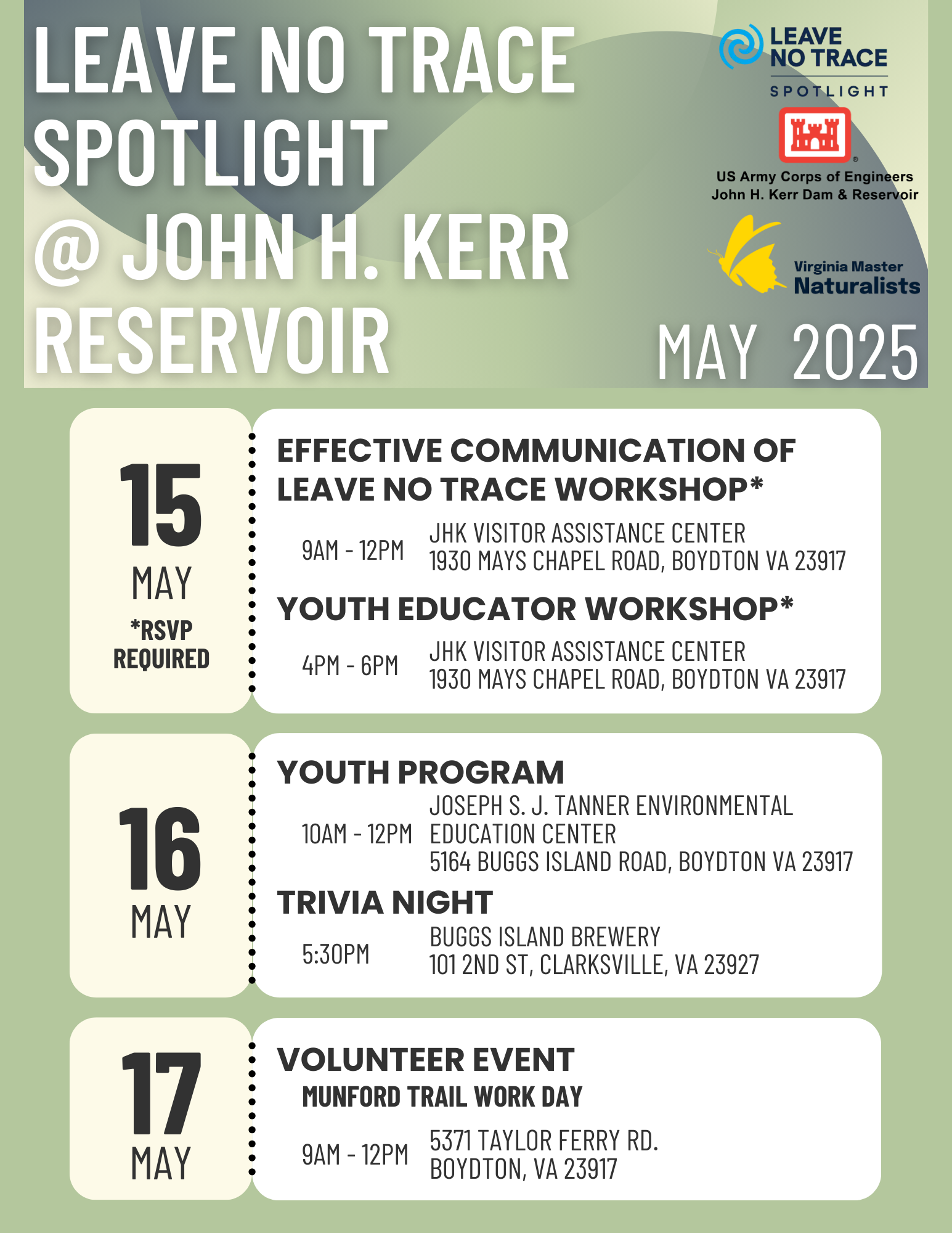 LEAVE NO TRACE SPOTLIGHT @ JOHN H. KERR RESERVOIR

LEAVE NO TRACE
SPOTLIGHT

US Army Corps of Engineers
John H. Kerr Dam & Reservoir

Virginia Master Naturalists

MAY 2025

15
MAY
*RSVP REQUIRED

EFFECTIVE COMMUNICATION OF LEAVE NO TRACE WORKSHOP*

9AM - 12PM
JHK VISITOR ASSISTANCE CENTER
1930 MAYS CHAPEL ROAD, BOYDTON VA 23917

YOUTH EDUCATOR WORKSHOP*

4PM - 6PM
JHK VISITOR ASSISTANCE CENTER
1930 MAYS CHAPEL ROAD, BOYDTON VA 23917

16
MAY

YOUTH PROGRAM

10AM - 12PM
JOSEPH S. J. TANNER ENVIRONMENTAL EDUCATION CENTER
5164 BUGGS ISLAND ROAD, BOYDTON VA 23917

TRIVIA NIGHT

5:30PM
BUGGS ISLAND BREWERY
101 2ND ST, CLARKSVILLE, VA 23927

17
MAY

VOLUNTEER EVENT
MUNFORD TRAIL WORK DAY

9AM - 12PM
5371 TAYLOR FERRY RD.
BOYDTON, VA 23917